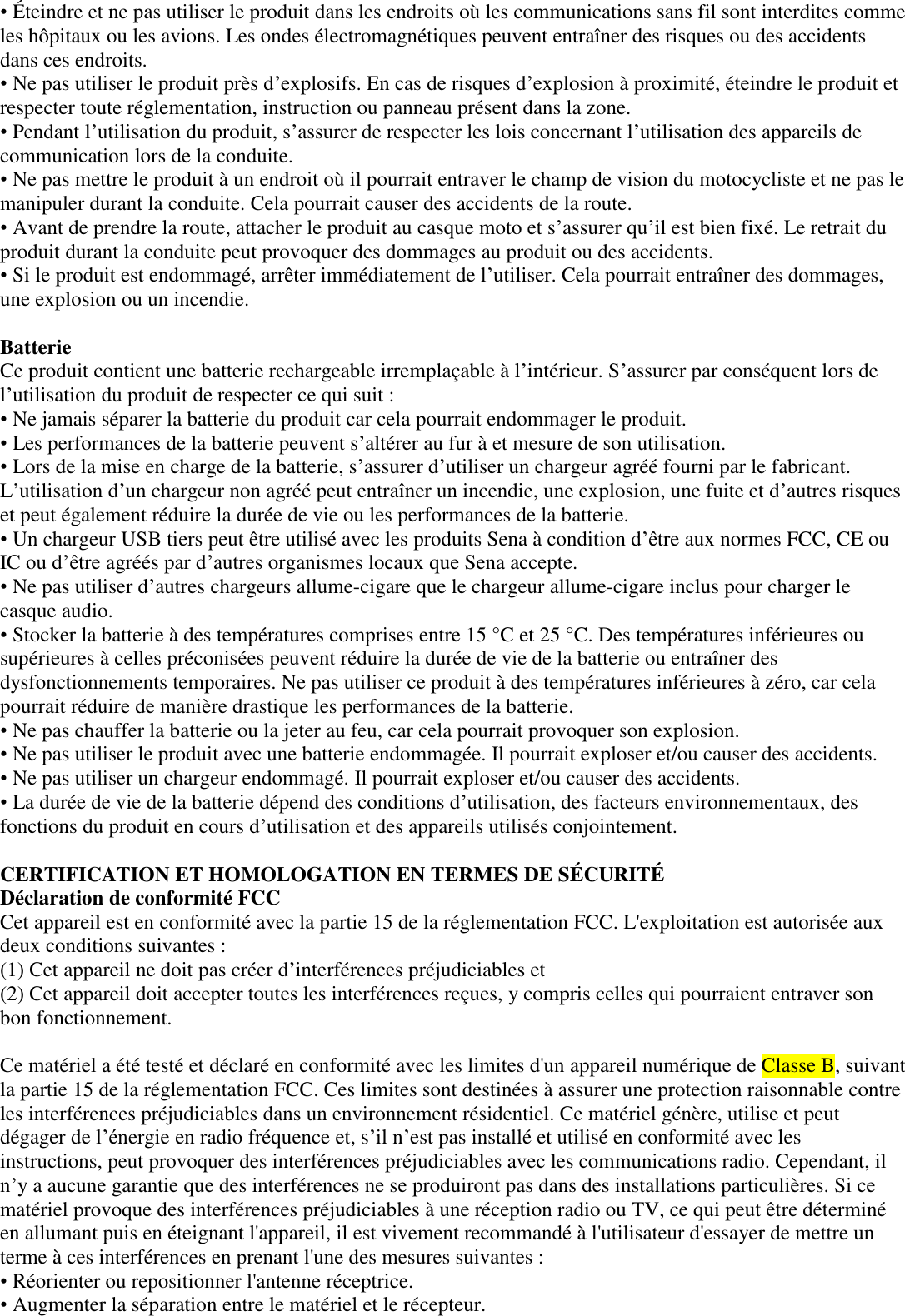 • Éteindre et ne pas utiliser le produit dans les endroits où les communications sans fil sont interdites comme les hôpitaux ou les avions. Les ondes électromagnétiques peuvent entraîner des risques ou des accidents dans ces endroits.
• Ne pas utiliser le produit près d’explosifs. En cas de risques d’explosion à proximité, éteindre le produit et respecter toute réglementation, instruction ou panneau présent dans la zone.
• Pendant l’utilisation du produit, s’assurer de respecter les lois concernant l’utilisation des appareils de communication lors de la conduite.
• Ne pas mettre le produit à un endroit où il pourrait entraver le champ de vision du motocycliste et ne pas le manipuler durant la conduite. Cela pourrait causer des accidents de la route.
• Avant de prendre la route, attacher le produit au casque moto et s’assurer qu’il est bien fixé. Le retrait du produit durant la conduite peut provoquer des dommages au produit ou des accidents.
• Si le produit est endommagé, arrêter immédiatement de l’utiliser. Cela pourrait entraîner des dommages, une explosion ou un incendie.

Batterie
Ce produit contient une batterie rechargeable irremplaçable à l’intérieur. S’assurer par conséquent lors de l’utilisation du produit de respecter ce qui suit :
• Ne jamais séparer la batterie du produit car cela pourrait endommager le produit.
• Les performances de la batterie peuvent s’altérer au fur à et mesure de son utilisation.
• Lors de la mise en charge de la batterie, s’assurer d’utiliser un chargeur agréé fourni par le fabricant. L’utilisation d’un chargeur non agréé peut entraîner un incendie, une explosion, une fuite et d’autres risques et peut également réduire la durée de vie ou les performances de la batterie.
• Un chargeur USB tiers peut être utilisé avec les produits Sena à condition d’être aux normes FCC, CE ou IC ou d’être agréés par d’autres organismes locaux que Sena accepte.
• Ne pas utiliser d’autres chargeurs allume-cigare que le chargeur allume-cigare inclus pour charger le casque audio.
• Stocker la batterie à des températures comprises entre 15 °C et 25 °C. Des températures inférieures ou supérieures à celles préconisées peuvent réduire la durée de vie de la batterie ou entraîner des dysfonctionnements temporaires. Ne pas utiliser ce produit à des températures inférieures à zéro, car cela pourrait réduire de manière drastique les performances de la batterie.
• Ne pas chauffer la batterie ou la jeter au feu, car cela pourrait provoquer son explosion.
• Ne pas utiliser le produit avec une batterie endommagée. Il pourrait exploser et/ou causer des accidents.
• Ne pas utiliser un chargeur endommagé. Il pourrait exploser et/ou causer des accidents.
• La durée de vie de la batterie dépend des conditions d’utilisation, des facteurs environnementaux, des fonctions du produit en cours d’utilisation et des appareils utilisés conjointement.

CERTIFICATION ET HOMOLOGATION EN TERMES DE SÉCURITÉ
Déclaration de conformité FCC
Cet appareil est en conformité avec la partie 15 de la réglementation FCC. L'exploitation est autorisée aux deux conditions suivantes :
(1) Cet appareil ne doit pas créer d’interférences préjudiciables et
(2) Cet appareil doit accepter toutes les interférences reçues, y compris celles qui pourraient entraver son bon fonctionnement.

Ce matériel a été testé et déclaré en conformité avec les limites d'un appareil numérique de Classe B, suivant la partie 15 de la réglementation FCC. Ces limites sont destinées à assurer une protection raisonnable contre les interférences préjudiciables dans un environnement résidentiel. Ce matériel génère, utilise et peut dégager de l’énergie en radio fréquence et, s’il n’est pas installé et utilisé en conformité avec les instructions, peut provoquer des interférences préjudiciables avec les communications radio. Cependant, il n’y a aucune garantie que des interférences ne se produiront pas dans des installations particulières. Si ce matériel provoque des interférences préjudiciables à une réception radio ou TV, ce qui peut être déterminé en allumant puis en éteignant l'appareil, il est vivement recommandé à l'utilisateur d'essayer de mettre un terme à ces interférences en prenant l'une des mesures suivantes :
• Réorienter ou repositionner l'antenne réceptrice.
• Augmenter la séparation entre le matériel et le récepteur.